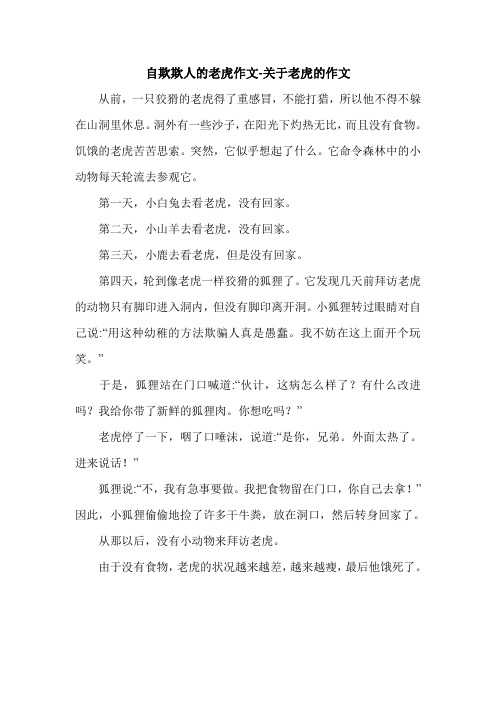 自欺欺人的老虎作文-关于老虎的作文

从前，一只狡猾的老虎得了重感冒，不能打猎，所以他不得不躲在山洞里休息。洞外有一些沙子，在阳光下灼热无比，而且没有食物。饥饿的老虎苦苦思索。突然，它似乎想起了什么。它命令森林中的小动物每天轮流去参观它。

第一天，小白兔去看老虎，没有回家。

第二天，小山羊去看老虎，没有回家。

第三天，小鹿去看老虎，但是没有回家。

第四天，轮到像老虎一样狡猾的狐狸了。它发现几天前拜访老虎的动物只有脚印进入洞内，但没有脚印离开洞。小狐狸转过眼睛对自己说:“用这种幼稚的方法欺骗人真是愚蠢。我不妨在这上面开个玩笑。”

于是，狐狸站在门口喊道:“伙计，这病怎么样了？有什么改进吗？我给你带了新鲜的狐狸肉。你想吃吗？”

老虎停了一下，咽了口唾沫，说道:“是你，兄弟。外面太热了。进来说话！”

狐狸说:“不，我有急事要做。我把食物留在门口，你自己去拿！”因此，小狐狸偷偷地捡了许多干牛粪，放在洞口，然后转身回家了。

从那以后，没有小动物来拜访老虎。

由于没有食物，老虎的状况越来越差，越来越瘦，最后他饿死了。